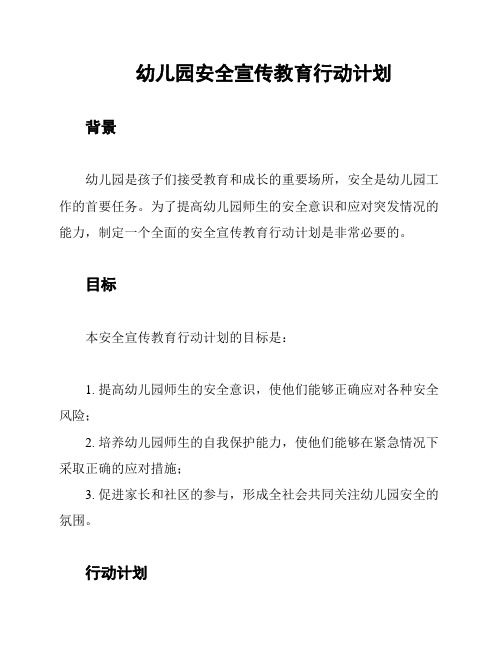 幼儿园安全宣传教育行动计划

背景

幼儿园是孩子们接受教育和成长的重要场所，安全是幼儿园工作的首要任务。为了提高幼儿园师生的安全意识和应对突发情况的能力，制定一个全面的安全宣传教育行动计划是非常必要的。

目标

本安全宣传教育行动计划的目标是：

1. 提高幼儿园师生的安全意识，使他们能够正确应对各种安全风险；

2. 培养幼儿园师生的自我保护能力，使他们能够在紧急情况下采取正确的应对措施；

3. 促进家长和社区的参与，形成全社会共同关注幼儿园安全的氛围。

行动计划